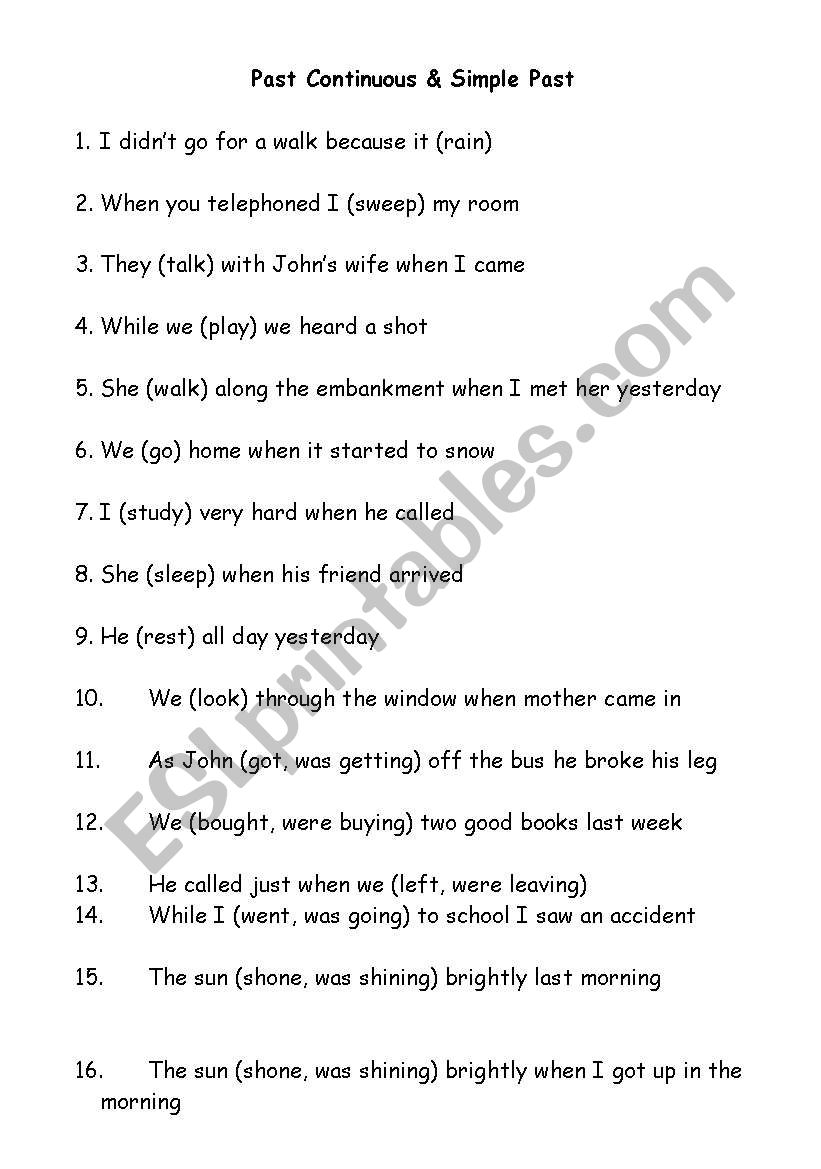 Past Continuous & Simple Past

1. I didn't go for a walk because it (rain)

2. When you telephoned I (sweep) my room

3. They (talk) with John's wife when I came

4. While we (play) we heard a shot

5. She (walk) along the embankment when I met her yesterday

6. We (go) home when it started to snow

7. I (study) very hard when he called

8. She (sleep) when his friend arrived

9. He (rest) all day yesterday

10. We (look) through the window when mother came in

11. As John (got, was getting) off the bus he broke his leg

12. We (bought, were buying) two good books last week

13. He called just when we (left, were leaving)
14. While I (went, was going) to school I saw an accident

15. The sun (shone, was shining) brightly last morning

16. The sun (shone, was shining) brightly when I got up in the morning

ESLprintables.com